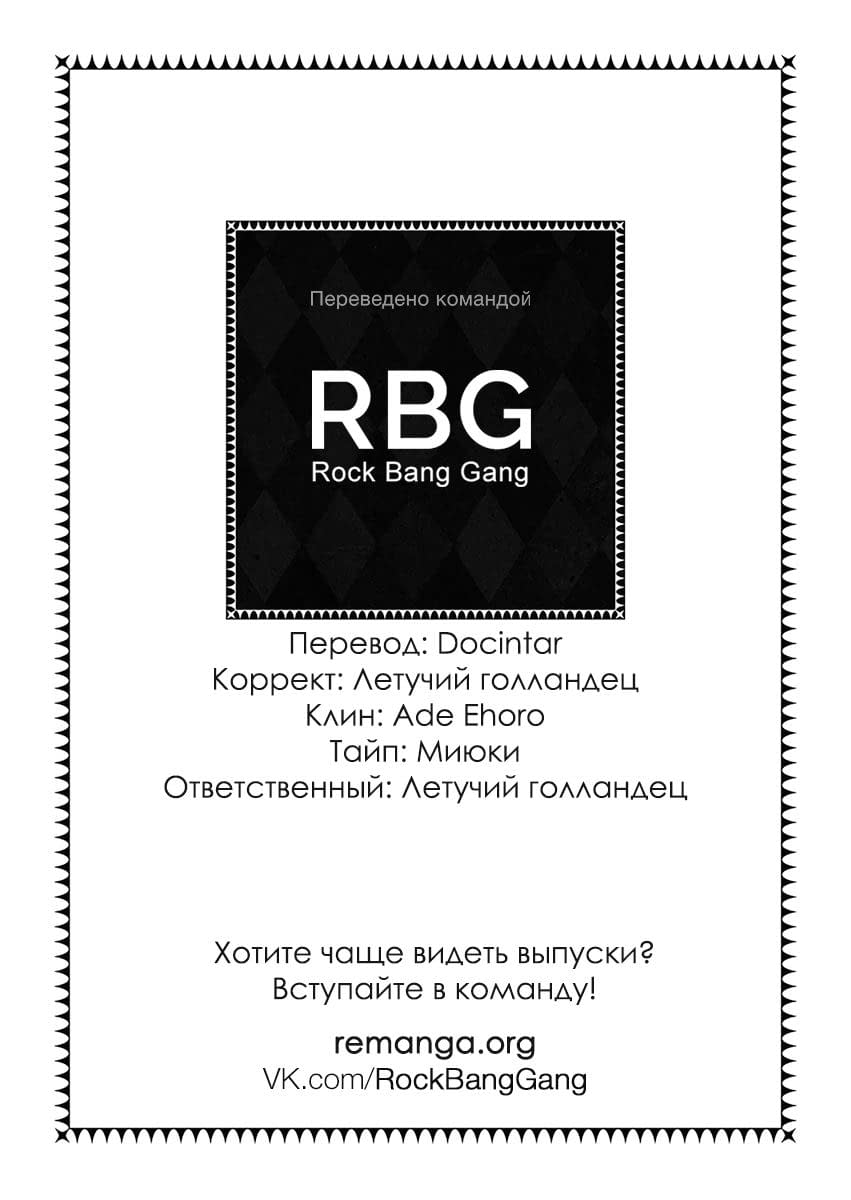 Переведено командой

RBG
Rock Bang Gang

Перевод: Docintar
Коррект: Летучий голландец
Клин: Ade Ehoro
Тайп: Миюки
Ответственный: Летучий голландец

Хотите чаще видеть выпуски?
Вступайте в команду!

remanga.org
VK.com/RockBangGang